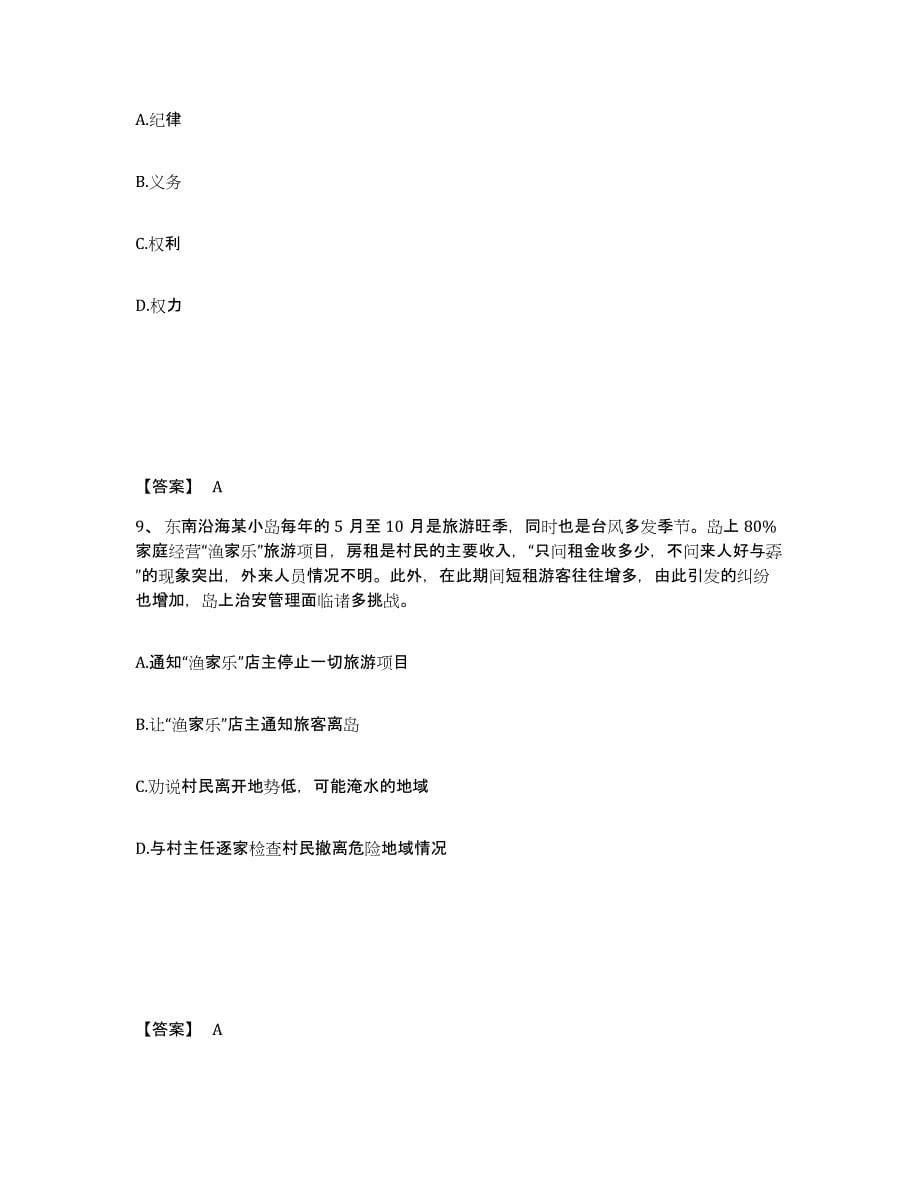 A.纪律

B.义务

C.权利

D.权力

【答案】 A

9、东南沿海某小岛每年的 5 月至 10 月是旅游旺季，同时也是台风多发季节。岛上 80%家庭经营“渔家乐”旅游项目，房租是村民的主要收入，“只问租金收多少，不问来人好与孬”的现象突出，外来人员情况不明。此外，在此期间短租游客往往增多，由此引发的纠纷也增加，岛上治安管理面临诸多挑战。

A.通知“渔家乐”店主停止一切旅游项目

B.让“渔家乐”店主通知旅客离岛

C.劝说村民离开地势低，可能淹水的地域

D.与村主任逐家检查村民撤离危险地域情况

【答案】 A